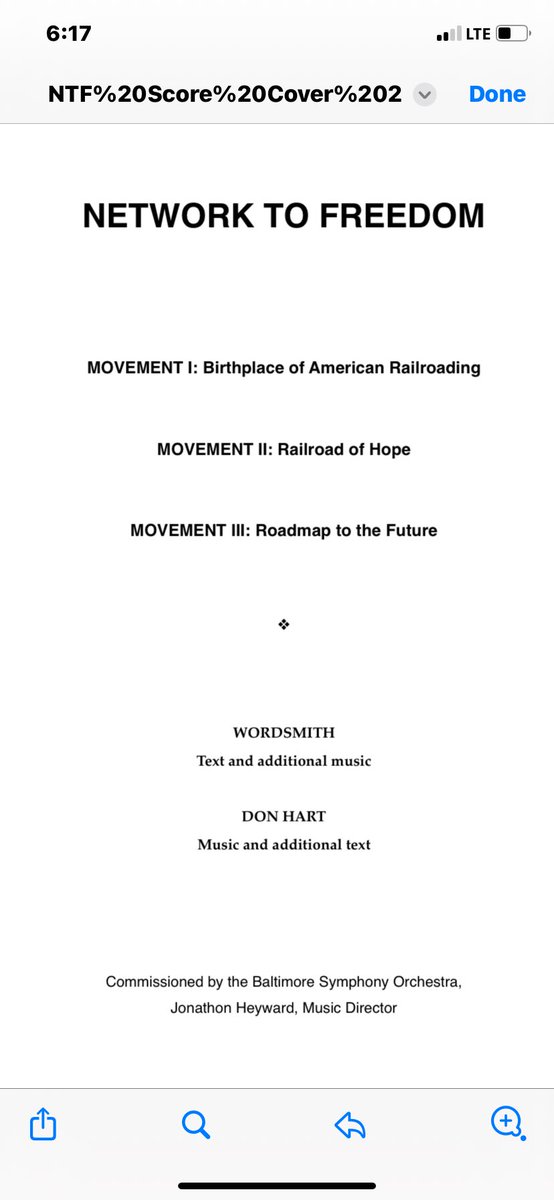 6:17

LTE

NTF%20Score%20Cover%202

Done

NETWORK TO FREEDOM

MOVEMENT I: Birthplace of American Railroading

MOVEMENT II: Railroad of Hope

MOVEMENT III: Roadmap to the Future

❖

WORDSMITH

Text and additional music

DON HART

Music and additional text

Commissioned by the Baltimore Symphony Orchestra, Jonathon Heyward, Music Director